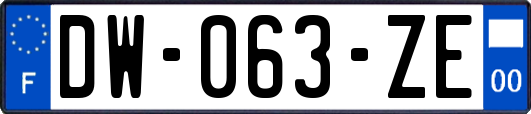 F
DW-063-ZE
00